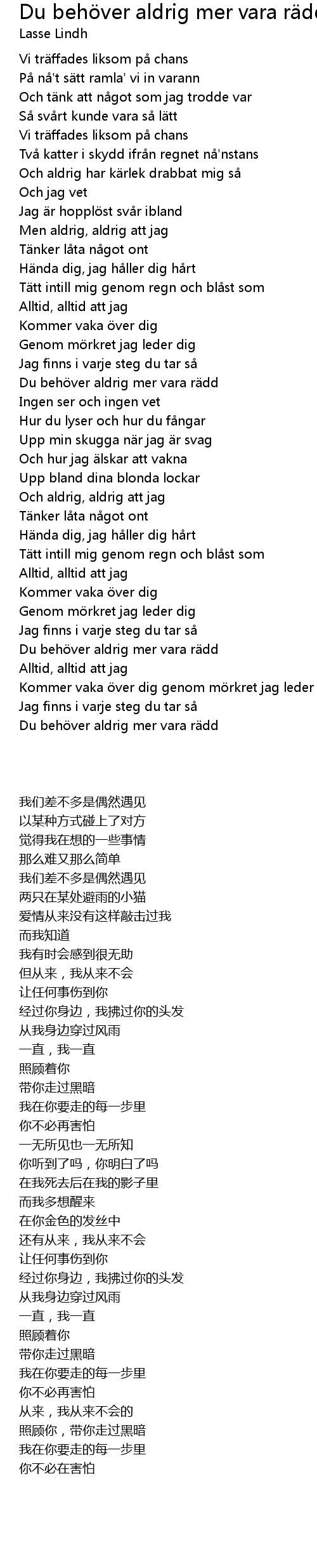 Du behöver aldrig mer vara rädd
Lasse Lindh

Vi träffades liksom på chans
På nå't sätt ramla' vi in varann
Och tänk att något som jag trodde var
Så svårt kunde vara så lätt
Vi träffades liksom på chans
Två katter i skydd ifrån regnet nå'nstans
Och aldrig har kärlek drabbat mig så
Och jag vet
Jag är hopplöst svår ibland
Men aldrig, aldrig att jag
Tänker låta något ont
Hända dig, jag håller dig hårt
Tätt intill mig genom regn och blåst som
Alltid, alltid att jag
Kommer vaka över dig
Genom mörkret jag leder dig
Jag finns i varje steg du tar så
Du behöver aldrig mer vara rädd
Ingen ser och ingen vet
Hur du lyser och hur du fångar
Upp min skugga när jag är svag
Och hur jag älskar att vakna
Upp bland dina blonda lockar
Och aldrig, aldrig att jag
Tänker låta något ont
Hända dig, jag håller dig hårt
Tätt intill mig genom regn och blåst som
Alltid, alltid att jag
Kommer vaka över dig
Genom mörkret jag leder dig
Jag finns i varje steg du tar så
Du behöver aldrig mer vara rädd
Alltid, alltid att jag
Kommer vaka över dig genom mörkret jag leder
Jag finns i varje steg du tar så
Du behöver aldrig mer vara rädd

我们差不多是偶然遇见
以某种方式碰上了对方
觉得我在想的一些事情
那么难又那么简单
我们差不多是偶然遇见
两只在某处避雨的小猫
爱情从来没有这样敲击过我
而我知道
我有时会感到很无助
但从来，我从来不会
让任何事伤到你
经过你身边，我拂过你的头发
从我身边穿过风雨
一直，我一直
照顾着你
带你走过黑暗
我在你要走的每一步里
你不必再害怕
一无所见也一无所知
你听到了吗，你明白了吗
在我死去后在我的影子里
而我多想醒来
在你金色的发丝中
还有从来，我从来不会
让任何事伤到你
经过你身边，我拂过你的头发
从我身边穿过风雨
一直，我一直
照顾着你
带你走过黑暗
我在你要走的每一步里
你不必再害怕
从来，我从来不会的
照顾你，带你走过黑暗
我在你要走的每一步里
你不必在害怕